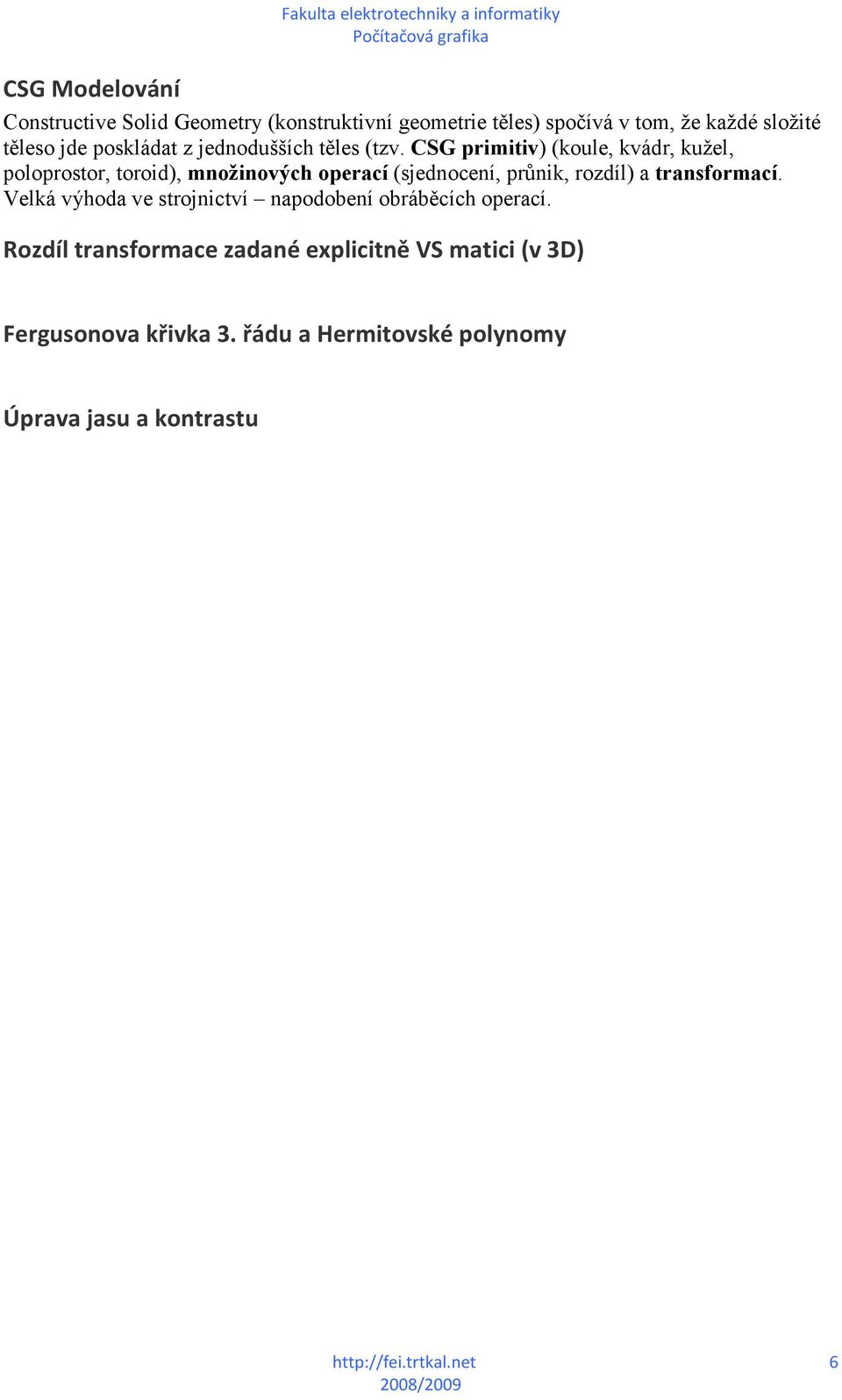 Fakulta elektrotechniky a informatiky
Počítačová grafika

CSG Modelování

Constructive Solid Geometry (konstruktivní geometrie těles) spočívá v tom, že každé složité těleso jde poskládat z jednodušších těles (tzv. CSG primitiv) (koule, kvádr, kužel, poloprostor, toroid), množinových operací (sjednocení, průnik, rozdíl) a transformací. Velká výhoda ve strojnictví – napodobení obráběcích operací.

Rozdíl transformace zadané explicitně VS matici (v 3D)

Fergusonova křivka 3. řádu a Hermitovské polynomy

Úprava jasu a kontrastu

http://fei.trtkal.net
2008/2009

6